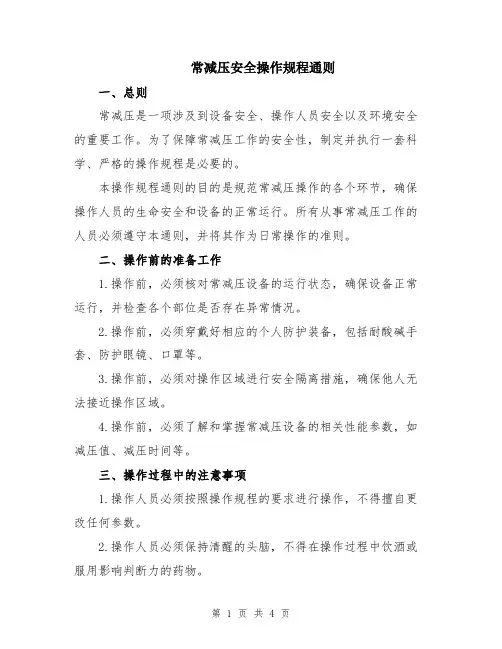 常减压安全操作规程通则

一、总则

常减压是一项涉及到设备安全、操作人员安全以及环境安全的重要工作。为了保障常减压工作的安全性，制定并执行一套科学、严格的操作规程是必要的。

本操作规程通则的目的是规范常减压操作的各个环节，确保操作人员的生命安全和设备的正常运行。所有从事常减压工作的人员必须遵守本通则，并将其作为日常操作的准则。

二、操作前的准备工作

1.操作前，必须核对常减压设备的运行状态，确保设备正常运行，并检查各个部位是否存在异常情况。

2.操作前，必须穿戴好相应的个人防护装备，包括耐酸碱手套、防护眼镜、口罩等。

3.操作前，必须对操作区域进行安全隔离措施，确保他人无法接近操作区域。

4.操作前，必须了解和掌握常减压设备的相关性能参数，如减压值、减压时间等。

三、操作过程中的注意事项

1.操作人员必须按照操作规程的要求进行操作，不得擅自更改任何参数。

2.操作人员必须保持清醒的头脑，不得在操作过程中饮酒或服用影响判断力的药物。

第 1 页 共 4 页